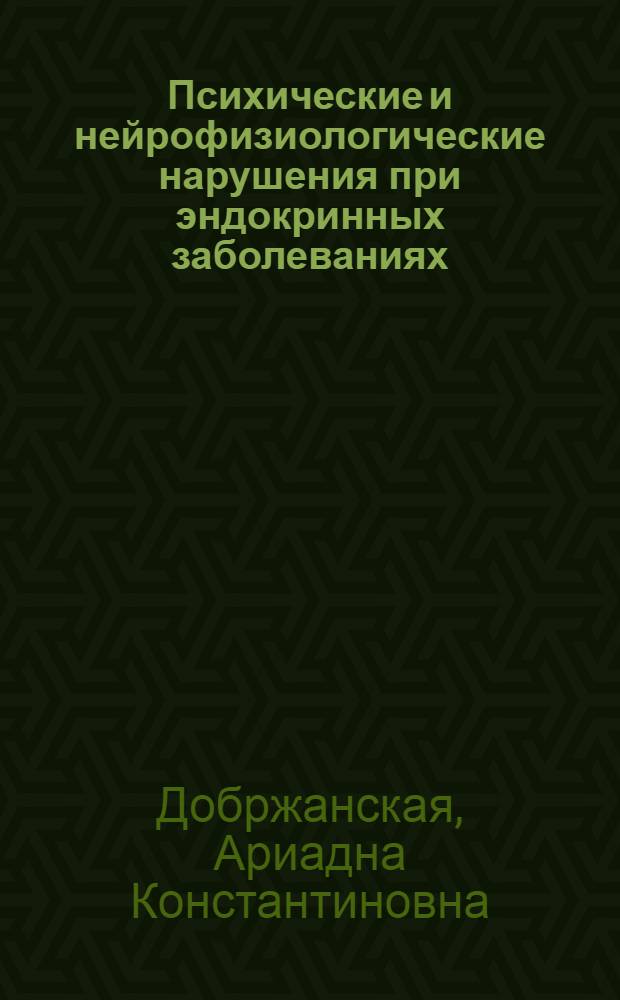 Психические и нейрофизиологические нарушения при эндокринных заболеваниях

Добржанская, Ариадна Константиновна